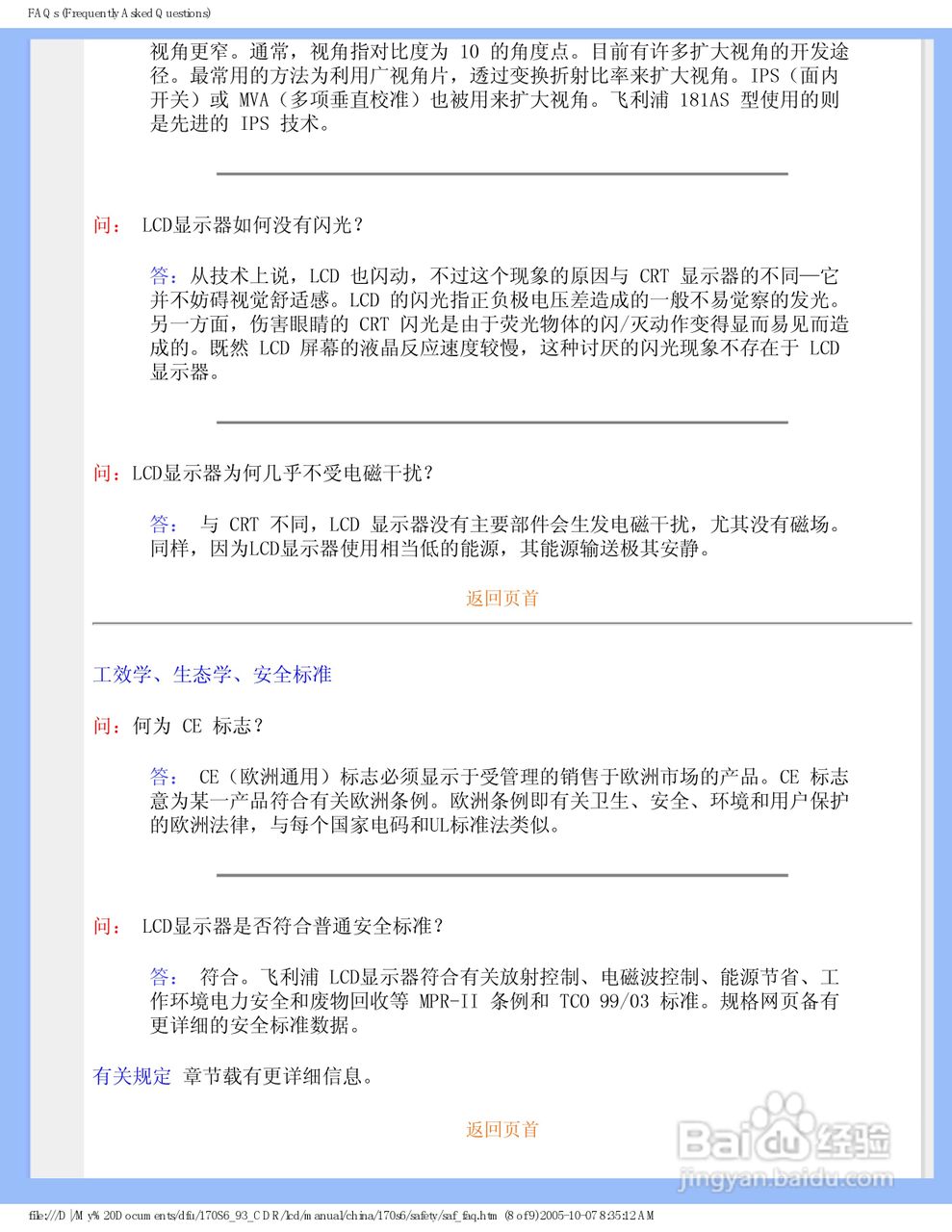 FAQs (Frequently Asked Questions)

视角更窄。通常，视角指对比度为 10 的角度点。目前有许多扩大视角的开发途径。最常用的方法为利用广视角片，透过变换折射比率来扩大视角。IPS（面内开关）或 MVA（多项垂直校准）也被用来扩大视角。飞利浦 181AS 型使用的则是先进的 IPS 技术。

问： LCD显示器如何没有闪光？

答：从技术上说，LCD 也闪动，不过这个现象的原因与 CRT 显示器的不同—它并不妨碍视觉舒适感。LCD 的闪光指正负极电压差造成的一般不易觉察的发光。另一方面，伤害眼睛的 CRT 闪光是由于荧光物体的闪/灭动作变得显而易见而造成的。既然 LCD 屏幕的液晶反应速度较慢，这种讨厌的闪光现象不存在于 LCD 显示器。

问：LCD显示器为何几乎不受电磁干扰？

答： 与 CRT 不同，LCD 显示器没有主要部件会生发电磁干扰，尤其没有磁场。同样，因为LCD显示器使用相当低的能源，其能源输送极其安静。

返回页首

工效学、生态学、安全标准

问：何为 CE 标志？

答： CE（欧洲通用）标志必须显示于受管理的销售于欧洲市场的产品。CE 标志意为某一产品符合有关欧洲条例。欧洲条例即有关卫生、安全、环境和用户保护的欧洲法律，与每个国家电码和UL标准法类似。

问： LCD显示器是否符合普通安全标准？

答： 符合。飞利浦 LCD显示器符合有关放射控制、电磁波控制、能源节省、工作环境电力安全和废物回收等 MPR-II 条例和 TCO 99/03 标准。规格网页备有更详细的安全标准数据。

有关规定 章节载有更详细信息。

返回页首

Baidu经验
jingyan.baidu.com

file:///D|/My%20Documents/dfu/170S6_93_CDR/lcd/manual/china/170s6/safety/saf_faq.htm (8 of 9)2005-10-07 8:35:12 AM